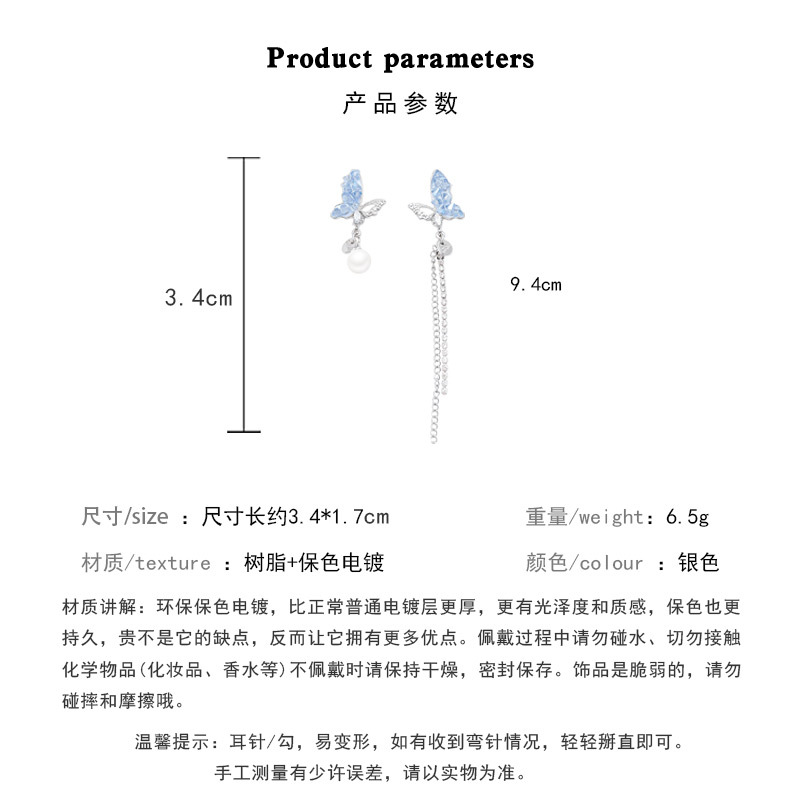 Product parameters
产品参数

3.4cm

9.4cm

尺寸/size ：尺寸长约3.4*1.7cm

重量/weight：6.5g

材质/texture ：树脂+保色电镀

颜色/colour ：银色

材质讲解：环保保色电镀，比正常普通电镀层更厚，更有光泽度和质感，保色也更持久，贵不是它的缺点，反而让它拥有更多优点。佩戴过程中请勿碰水、切勿接触化学物品(化妆品、香水等)不佩戴时请保持干燥，密封保存。饰品是脆弱的，请勿碰摔和摩擦哦。

温馨提示：耳针/勾，易变形，如有收到弯针情况，轻轻掰直即可。
手工测量有少许误差，请以实物为准。